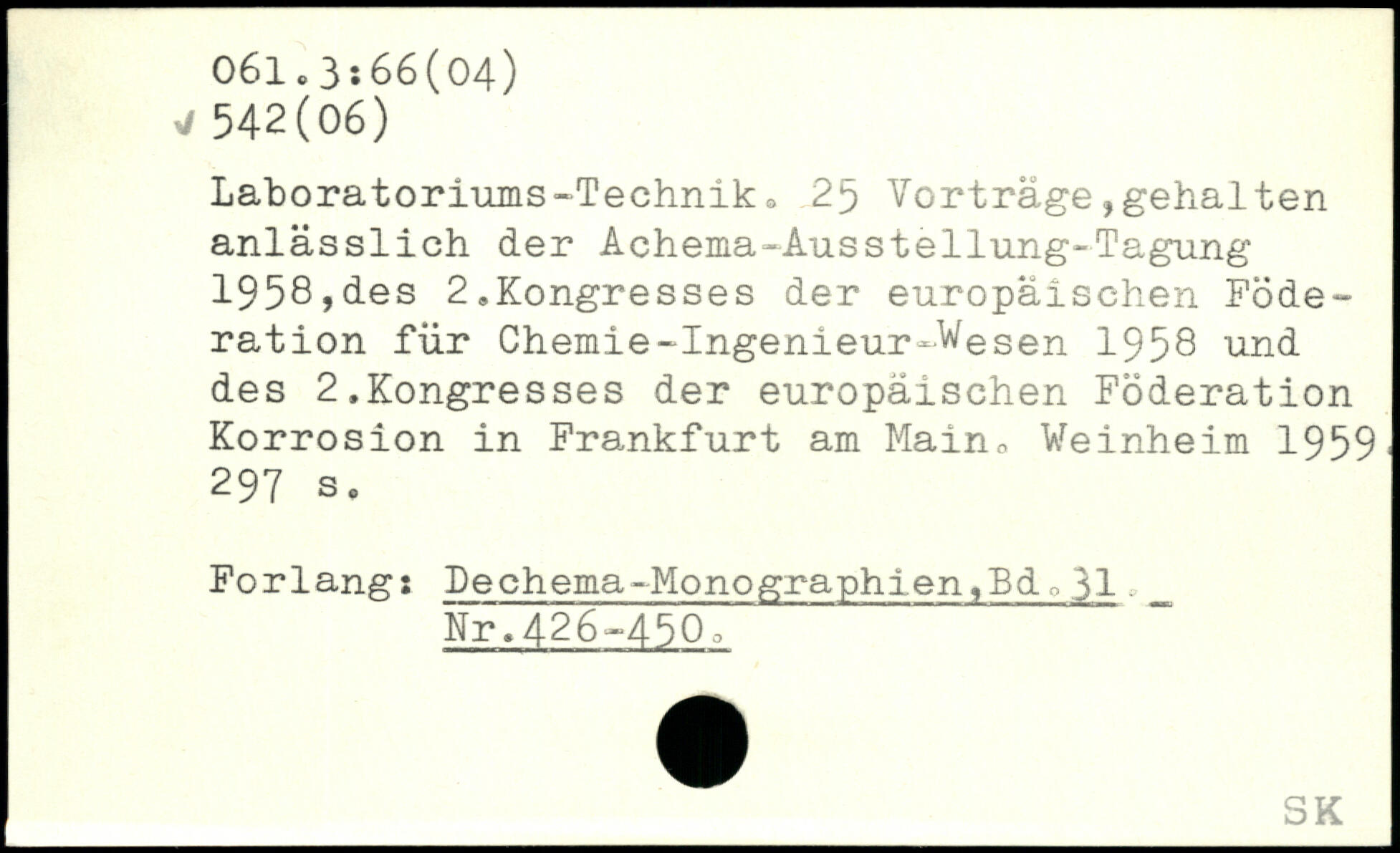 061.3:66(04)
✓ 542(06)

Laboratoriums-Technik. 25 Vorträge,gehalten anlässlich der Achema-Ausstellung-Tagung 1958,des 2.Kongresses der europäischen Föderation für Chemie-Ingenieur-Wesen 1958 und des 2.Kongresses der europäischen Föderation Korrosion in Frankfurt am Main. Weinheim 1959. 297 s.

Forlang: Dechema-Monographien,Bd.31. Nr.426-450.

SK